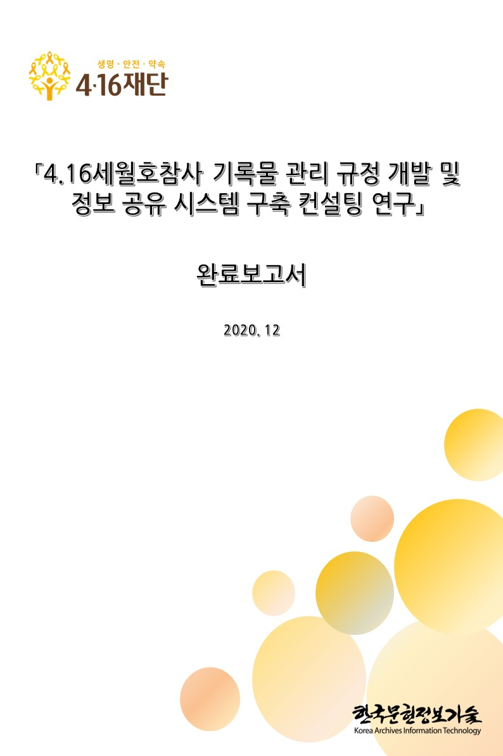 생명 · 안전 · 약속
4·16재단

「4.16세월호참사 기록물 관리 규정 개발 및 정보 공유 시스템 구축 컨설팅 연구」

완료보고서

2020. 12

한국문헌정보기술
Korea Archives Information Technology